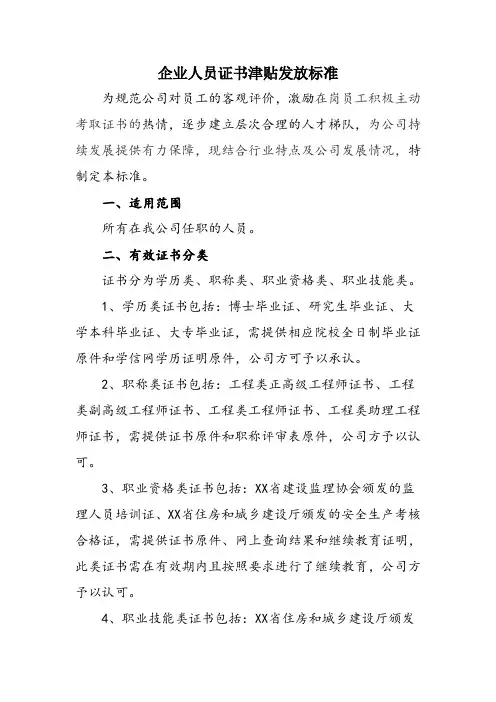 企业人员证书津贴发放标准

为规范公司对员工的客观评价，激励在岗员工积极主动考取证书的热情，逐步建立层次合理的人才梯队，为公司持续发展提供有力保障，现结合行业特点及公司发展情况，特制定本标准。

一、适用范围

所有在我公司任职的人员。

二、有效证书分类

证书分为学历类、职称类、职业资格类、职业技能类。

1、学历类证书包括：博士毕业证、研究生毕业证、大学本科毕业证、大专毕业证，需提供相应院校全日制毕业证原件和学信网学历证明原件，公司方可予以承认。

2、职称类证书包括：工程类正高级工程师证书、工程类副高级工程师证书、工程类工程师证书、工程类助理工程师证书，需提供证书原件和职称评审表原件，公司方予以认可。

3、职业资格类证书包括：XX省建设监理协会颁发的监理人员培训证、XX省住房和城乡建设厅颁发的安全生产考核合格证，需提供证书原件、网上查询结果和继续教育证明，此类证书需在有效期内且按照要求进行了继续教育，公司方予以认可。

4、职业技能类证书包括：XX省住房和城乡建设厅颁发